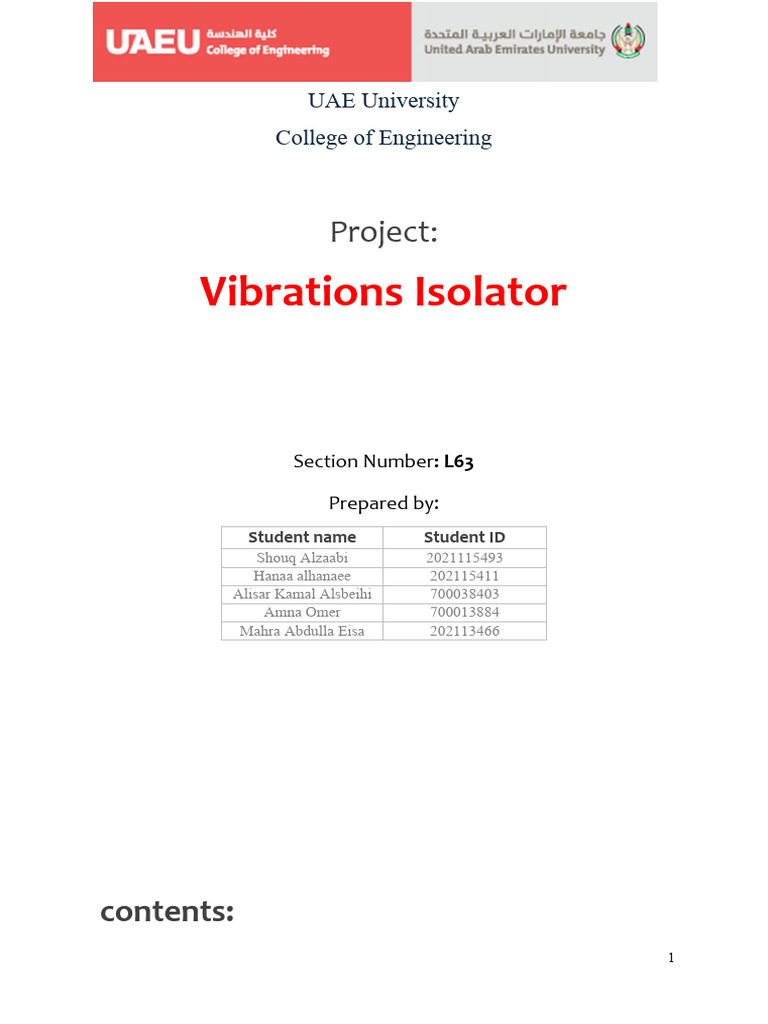 UAEU كلية الهندسة College of Engineering

جامعة الإمارات العربية المتحدة United Arab Emirates University

UAE University

College of Engineering

Project:

Vibrations Isolator

Section Number: L63

Prepared by:

| Student name | Student ID |
|---|---|
| Shouq Alzaabi | 2021115493 |
| Hanaa alhanaee | 202115411 |
| Alisar Kamal Alsbeihi | 700038403 |
| Amna Omer | 700013884 |
| Mahra Abdulla Eisa | 202113466 |

contents:

1